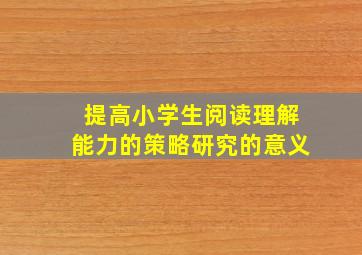 提高小学生阅读理解能力的策略研究的意义